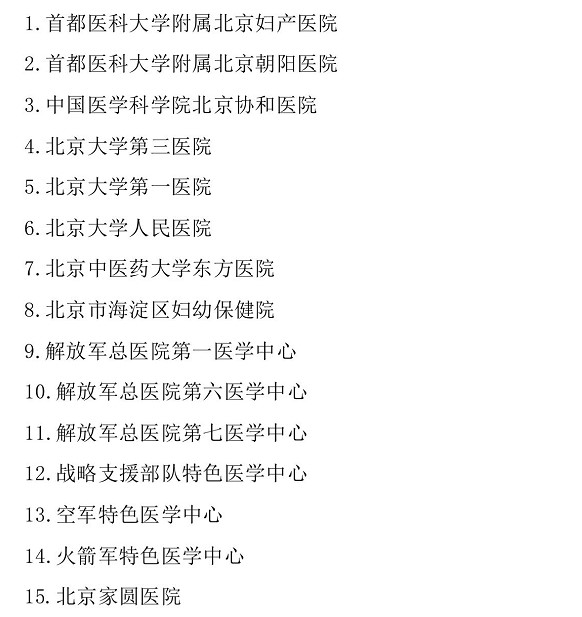 1.首都医科大学附属北京妇产医院

2.首都医科大学附属北京朝阳医院

3.中国医学科学院北京协和医院

4.北京大学第三医院

5.北京大学第一医院

6.北京大学人民医院

7.北京中医药大学东方医院

8.北京市海淀区妇幼保健院

9.解放军总医院第一医学中心

10.解放军总医院第六医学中心

11.解放军总医院第七医学中心

12.战略支援部队特色医学中心

13.空军特色医学中心

14.火箭军特色医学中心

15.北京家圆医院